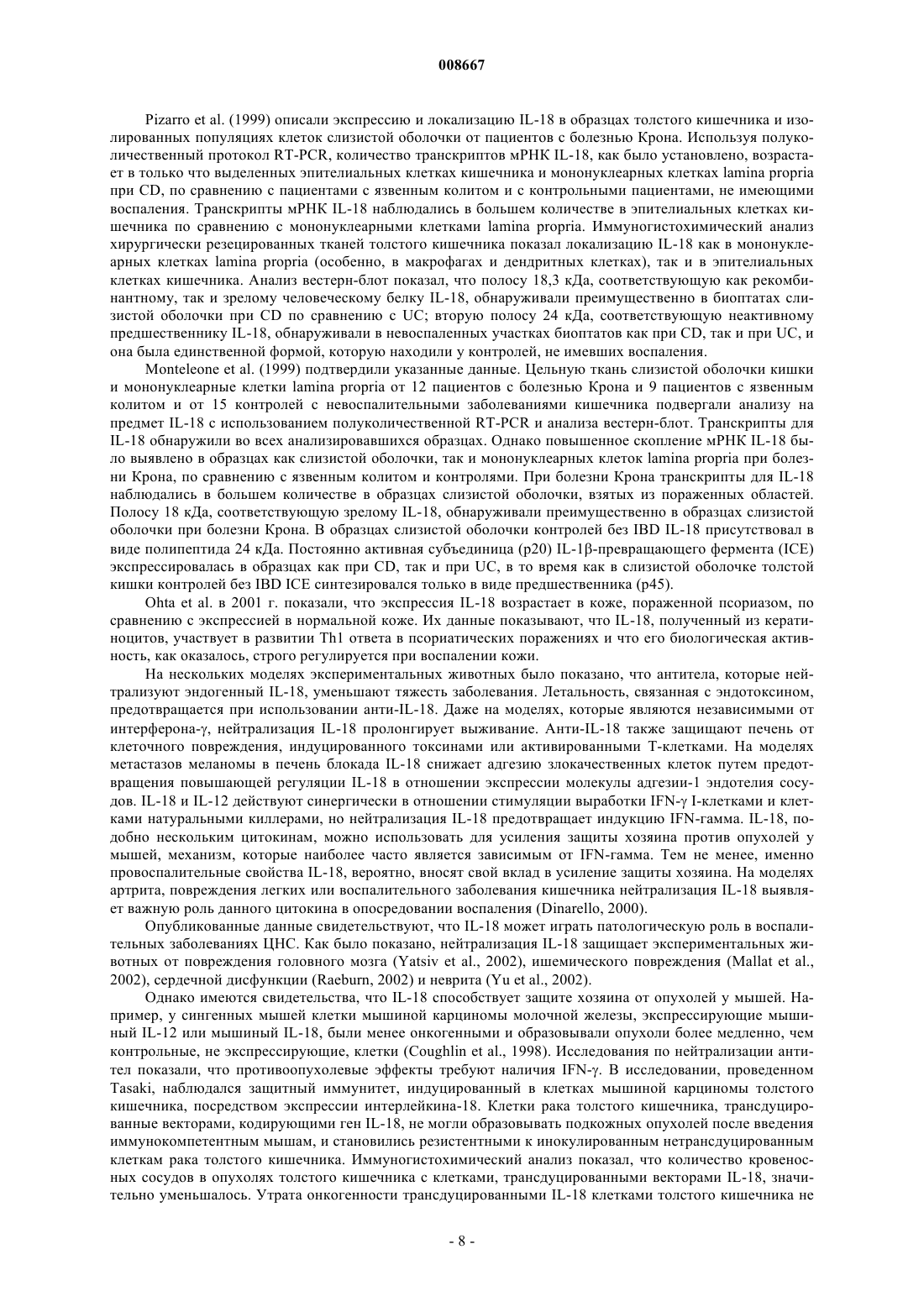 008667

Pizarro et al. (1999) описали экспрессию и локализацию IL-18 в образцах толстого кишечника и изолированных популяциях клеток слизистой оболочки от пациентов с болезнью Крона. Используя полуколичественный протокол RT-PCR, количество транскриптов мРНК IL-18, как было установлено, возрастает в только что выделенных эпителиальных клетках кишечника и мононуклеарных клетках lamina propria при CD, по сравнению с пациентами с язвенным колитом и с контрольными пациентами, не имеющими воспаления. Транскрипты мРНК IL-18 наблюдались в большем количестве в эпителиальных клетках кишечника по сравнению с мононуклеарными клетками lamina propria. Иммуногистохимический анализ хирургически резецированных тканей толстого кишечника показал локализацию IL-18 как в мононуклеарных клетках lamina propria (особенно, в макрофагах и дендритных клетках), так и в эпителиальных клетках кишечника. Анализ вестерн-блот показал, что полосу 18,3 кДа, соответствующую как рекомбинантному, так и зрелому человеческому белку IL-18, обнаруживали преимущественно в биоптатах слизистой оболочки при CD по сравнению с UC; вторую полосу 24 кДа, соответствующую неактивному предшественнику IL-18, обнаруживали в невоспаленных участках биоптатов как при CD, так и при UC, и она была единственной формой, которую находили у контролей, не имевших воспаления.

Monteleone et al. (1999) подтвердили указанные данные. Цельную ткань слизистой оболочки кишки и мононуклеарные клетки lamina propria от 12 пациентов с болезнью Крона и 9 пациентов с язвенным колитом и от 15 контролей с невоспалительными заболеваниями кишечника подвергали анализу на предмет IL-18 с использованием полуколичественной RT-PCR и анализа вестерн-блот. Транскрипты для IL-18 обнаружили во всех анализировавшихся образцах. Однако повышенное скопление мРНК IL-18 было выявлено в образцах как слизистой оболочки, так и мононуклеарных клеток lamina propria при болезни Крона, по сравнению с язвенным колитом и контролями. При болезни Крона транскрипты для IL-18 наблюдались в большем количестве в образцах слизистой оболочки, взятых из пораженных областей. Полосу 18 кДа, соответствующую зрелому IL-18, обнаруживали преимущественно в образцах слизистой оболочки при болезни Крона. В образцах слизистой оболочки контролей без IBD IL-18 присутствовал в виде полипептида 24 кДа. Постоянно активная субъединица (p20) IL-1β-превращающего фермента (ICE) экспрессировалась в образцах как при CD, так и при UC, в то время как в слизистой оболочке толстой кишки контролей без IBD ICE синтезировался только в виде предшественника (p45).

Ohta et al. в 2001 г. показали, что экспрессия IL-18 возрастает в коже, пораженной псориазом, по сравнению с экспрессией в нормальной коже. Их данные показывают, что IL-18, полученный из кератиноцитов, участвует в развитии Th1 ответа в псориатических поражениях и что его биологическая активность, как оказалось, строго регулируется при воспалении кожи.

На нескольких моделях экспериментальных животных было показано, что антитела, которые нейтрализуют эндогенный IL-18, уменьшают тяжесть заболевания. Летальность, связанная с эндотоксином, предотвращается при использовании анти-IL-18. Даже на моделях, которые являются независимыми от интерферона-γ, нейтрализация IL-18 пролонгирует выживание. Анти-IL-18 также защищают печень от клеточного повреждения, индуцированного токсинами или активированными Т-клетками. На моделях метастазов меланомы в печень блокада IL-18 снижает адгезию злокачественных клеток путем предотвращения повышающей регуляции IL-18 в отношении экспрессии молекулы адгезии-1 эндотелия сосудов. IL-18 и IL-12 действуют синергически в отношении стимуляции выработки IFN-γ I-клетками и клетками натуральными киллерами, но нейтрализация IL-18 предотвращает индукцию IFN-гамма. IL-18, подобно нескольким цитокинам, можно использовать для усиления защиты хозяина против опухолей у мышей, механизм, которые наиболее часто является зависимым от IFN-гамма. Тем не менее, именно провоспалительные свойства IL-18, вероятно, вносят свой вклад в усиление защиты хозяина. На моделях артрита, повреждения легких или воспалительного заболевания кишечника нейтрализация IL-18 выявляет важную роль данного цитокина в опосредовании воспаления (Dinarello, 2000).

Опубликованные данные свидетельствуют, что IL-18 может играть патологическую роль в воспалительных заболеваниях ЦНС. Как было показано, нейтрализация IL-18 защищает экспериментальных животных от повреждения головного мозга (Yatsiv et al., 2002), ишемического повреждения (Mallat et al., 2002), сердечной дисфункции (Raeburn, 2002) и неврита (Yu et al., 2002).

Однако имеются свидетельства, что IL-18 способствует защите хозяина от опухолей у мышей. Например, у сингенных мышей клетки мышиной карциномы молочной железы, экспрессирующие мышиный IL-12 или мышиный IL-18, были менее онкогенными и образовывали опухоли более медленно, чем контрольные, не экспрессирующие, клетки (Coughlin et al., 1998). Исследования по нейтрализации антител показали, что противоопухолевые эффекты требуют наличия IFN-γ. В исследовании, проведенном Tasaki, наблюдался защитный иммунитет, индуцированный в клетках мышиной карциномы толстого кишечника, посредством экспрессии интерлейкина-18. Клетки рака толстого кишечника, трансдуцированные векторами, кодирующими ген IL-18, не могли образовывать подкожных опухолей после введения иммунокомпетентным мышам, и становились резистентными к инокулированным нетрансдуцированным клеткам рака толстого кишечника. Иммуногистохимический анализ показал, что количество кровеносных сосудов в опухолях толстого кишечника с клетками, трансдуцированными векторами IL-18, значительно уменьшалось. Утрата онкогенности трансдуцированными IL-18 клетками толстого кишечника не

- 8 -